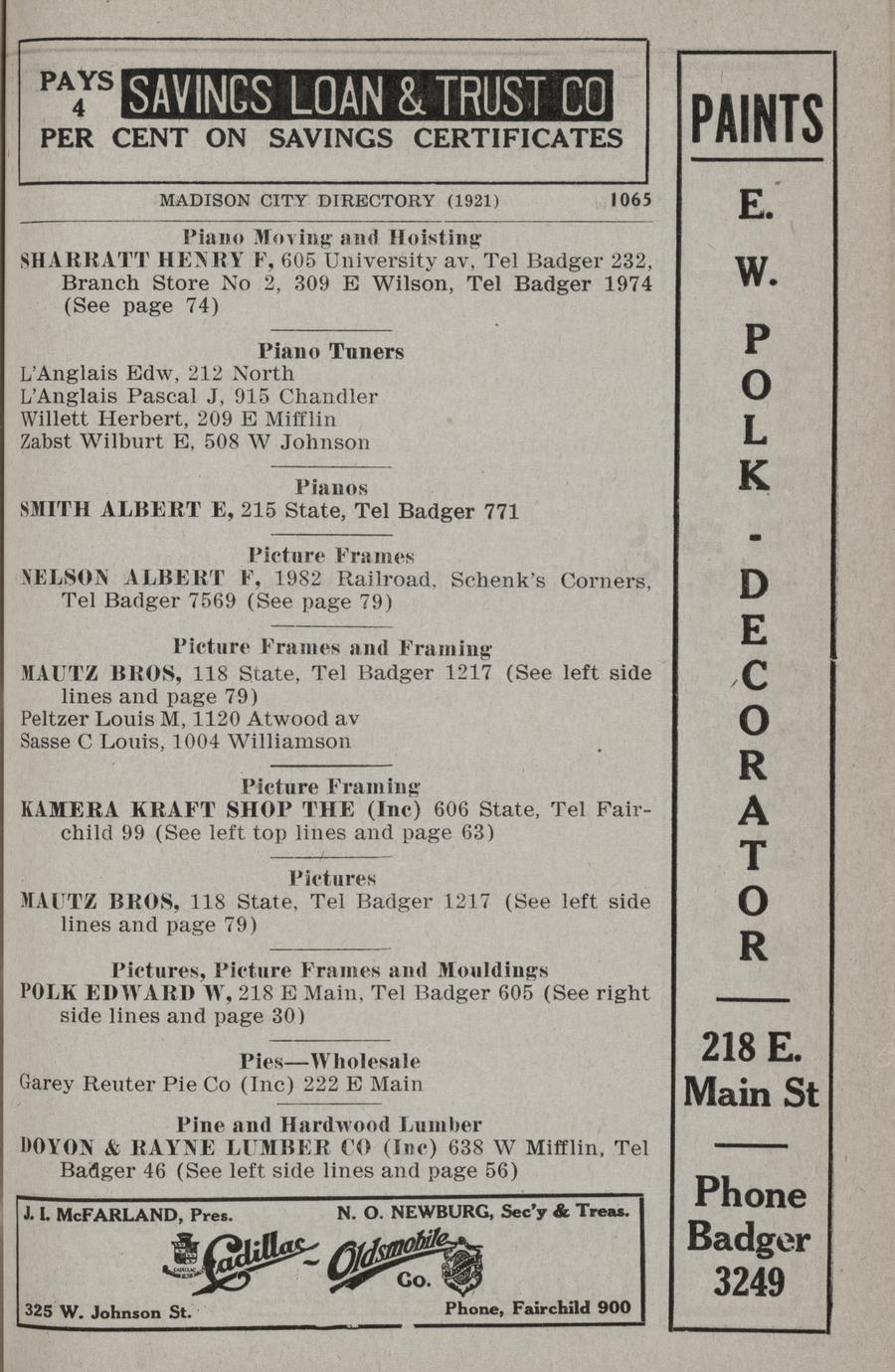 PAYS 4 SAVINGS LOAN & TRUST CO PER CENT ON SAVINGS CERTIFICATES

MADISON CITY DIRECTORY (1921) 1065

Piano Moving and Hoisting
SHARRATT HENRY F, 605 University av, Tel Badger 232, Branch Store No 2, 309 E Wilson, Tel Badger 1974 (See page 74)

Piano Tuners
L'Anglais Edw, 212 North
L'Anglais Pascal J, 915 Chandler
Willett Herbert, 209 E Mifflin
Zabst Wilburt E, 508 W Johnson

Pianos
SMITH ALBERT E, 215 State, Tel Badger 771

Picture Frames
NELSON ALBERT F, 1982 Railroad, Schenk's Corners, Tel Badger 7569 (See page 79)

Picture Frames and Framing
MAUTZ BROS, 118 State, Tel Badger 1217 (See left side lines and page 79)
Peltzer Louis M, 1120 Atwood av
Sasse C Louis, 1004 Williamson

Picture Framing
KAMERA KRAFT SHOP THE (Inc) 606 State, Tel Fairchild 99 (See left top lines and page 63)

Pictures
MAUTZ BROS, 118 State, Tel Badger 1217 (See left side lines and page 79)

Pictures, Picture Frames and Mouldings
POLK EDWARD W, 218 E Main, Tel Badger 605 (See right side lines and page 30)

Pies—Wholesale
Garey Reuter Pie Co (Inc) 222 E Main

Pine and Hardwood Lumber
DOYON & RAYNE LUMBER CO (Inc) 638 W Mifflin, Tel Badger 46 (See left side lines and page 56)

J. I. McFARLAND, Pres. N. O. NEWBURG, Sec'y & Treas.
Cadillac - Oldsmobile Co.
325 W. Johnson St. Phone, Fairchild 900

PAINTS
E. W. POLK - DECORATOR
218 E. Main St
Phone Badger 3249